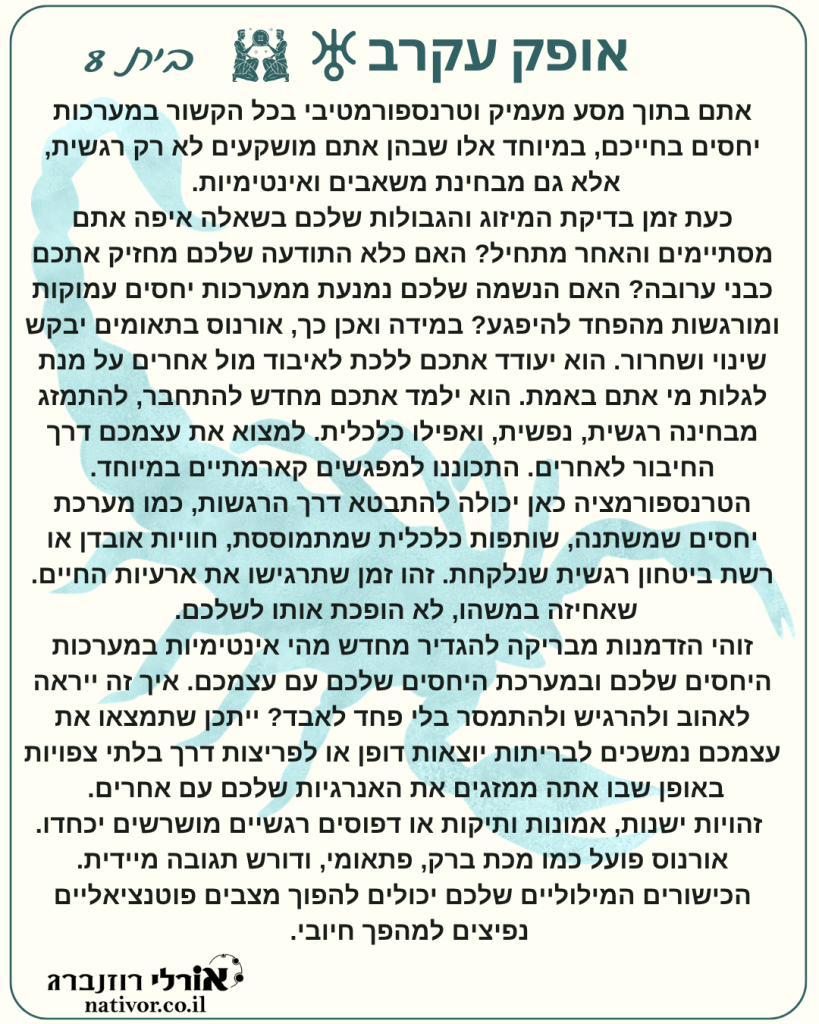 אופק עקרב בית 8

אתם בתוך מסע מעמיק וטרנספורמטיבי בכל הקשור במערכות יחסים בחייכם, במיוחד אלו שבהן אתם מושקעים לא רק רגשית, אלא גם מבחינת משאבים ואינטימיות.

כעת זמן בדיקת המיזוג והגבולות שלכם בשאלה איפה אתם מסתיימים והאחר מתחיל? האם כלא התודעה שלכם מחזיק אתכם כבני ערובה? האם הנשמה שלכם נמנעת ממערכות יחסים עמוקות ומורגשות מהפחד להיפגע? במידה ואכן כך, אורנוס בתאומים יבקש שינוי ושחרור. הוא יעודד אתכם ללכת לאיבוד מול אחרים על מנת לגלות מי אתם באמת. הוא ילמד אתכם מחדש להתחבר, להתמזג מבחינה רגשית, נפשית, ואפילו כלכלית. למצוא את עצמכם דרך החיבור לאחרים. התכוננו למפגשים קארמתיים במיוחד.

הטרנספורמציה כאן יכולה להתבטא דרך הרגשות, כמו מערכת יחסים שמשתנה, שותפות כלכלית שמתמוססת, חוויות אובדן או רשת ביטחון רגשית שנלקחת. זהו זמן שתרגישו את ארעיות החיים. שאחיזה במשהו, לא הופכת אותו לשלכם.

זוהי הזדמנות מבריקה להגדיר מחדש מהי אינטימיות במערכות היחסים שלכם ובמערכת היחסים שלכם עם עצמכם. איך זה ייראה לאהוב ולהרגיש ולהתמסר בלי פחד לאבד? ייתכן שתמצאו את עצמכם נמשכים לבריתות יוצאות דופן או לפריצות דרך בלתי צפויות באופן שבו אתה ממזגים את האנרגיות שלכם עם אחרים.

זהויות ישנות, אמונות ותיקות או דפוסים רגשיים מושרשים יכחדו. אורנוס פועל כמו מכת ברק, פתאומי, ודורש תגובה מיידית. הכישורים המילוליים שלכם יכולים להפוך מצבים פוטנציאליים נפיצים למהפך חיובי.

אורלי רוזנברג
nativor.co.il